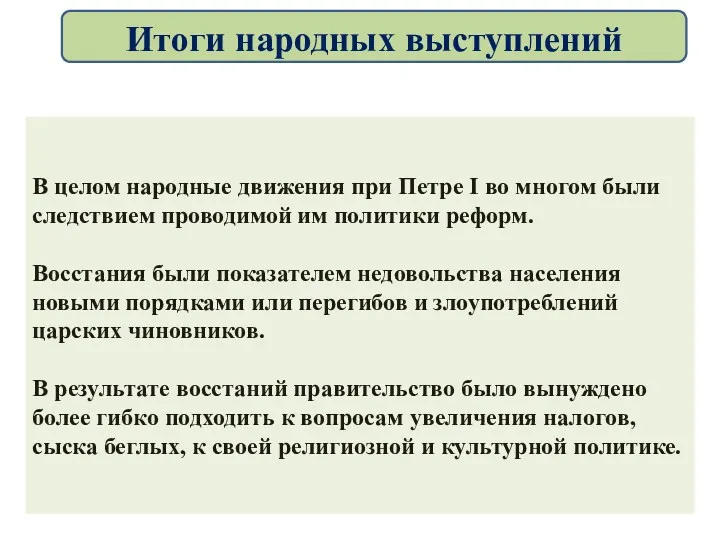 Итоги народных выступлений

В целом народные движения при Петре I во многом были следствием проводимой им политики реформ.

Восстания были показателем недовольства населения новыми порядками или перегибов и злоупотреблений царских чиновников.

В результате восстаний правительство было вынуждено более гибко подходить к вопросам увеличения налогов, сыска беглых, к своей религиозной и культурной политике.